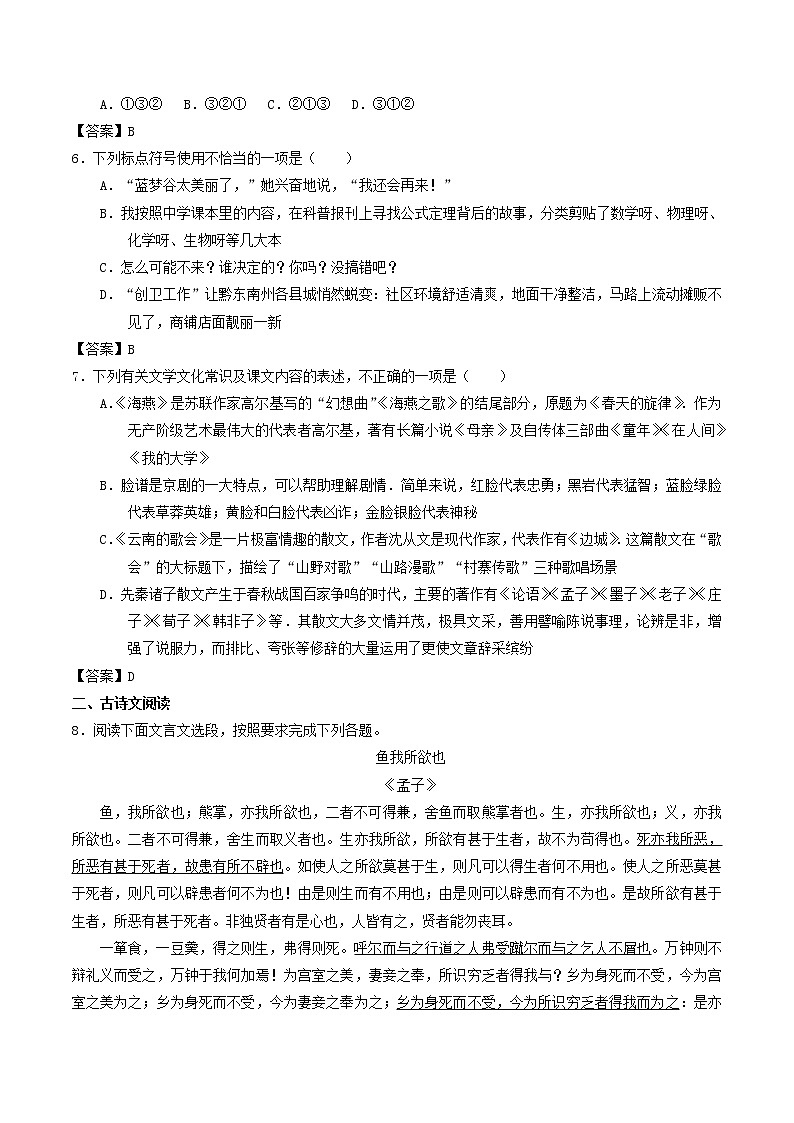 A．①③②　B．③②①　C．②①③　D．③①②

【答案】B

6．下列标点符号使用不恰当的一项是（　　）

A．“蓝梦谷太美丽了，”她兴奋地说，“我还会再来！”

B．我按照中学课本里的内容，在科普报刊上寻找公式定理背后的故事，分类剪贴了数学呀、物理呀、化学呀、生物呀等几大本

C．怎么可能不来？谁决定的？你吗？没搞错吧？

D．“创卫工作”让黔东南州各县城悄然蜕变：社区环境舒适清爽，地面干净整洁，马路上流动摊贩不见了，商铺店面靓丽一新

【答案】B

7．下列有关文学文化常识及课文内容的表述，不正确的一项是（　　）

A.《海燕》是苏联作家高尔基写的“幻想曲”《海燕之歌》的结尾部分，原题为《春天的旋律》．作为无产阶级艺术最伟大的代表者高尔基，著有长篇小说《母亲》及自传体三部曲《童年》《在人间》《我的大学》

B．脸谱是京剧的一大特点，可以帮助理解剧情．简单来说，红脸代表忠勇；黑岩代表猛智；蓝脸绿脸代表草莽英雄；黄脸和白脸代表凶诈；金脸银脸代表神秘

C.《云南的歌会》是一片极富情趣的散文，作者沈从文是现代作家，代表作有《边城》．这篇散文在“歌会”的大标题下，描绘了“山野对歌”“山路漫歌”“村寨传歌”三种歌唱场景

D．先秦诸子散文产生于春秋战国百家争鸣的时代，主要的著作有《论语》《孟子》《墨子》《老子》《庄子》《荀子》《韩非子》等．其散文大多文情并茂，极具文采，善用譬喻陈说事理，论辨是非，增强了说服力，而排比、夸张等修辞的大量运用了更使文章辞采缤纷

【答案】D

二、古诗文阅读

8．阅读下面文言文选段，按照要求完成下列各题。

鱼我所欲也

《孟子》

鱼，我所欲也；熊掌，亦我所欲也，二者不可得兼，舍鱼而取熊掌者也。生，亦我所欲也；义，亦我所欲也。二者不可得兼，舍生而取义者也。生亦我所欲，所欲有甚于生者，故不为苟得也。死亦我所恶，所恶有甚于死者，故患有所不辟也。如使人之所欲莫甚于生，则凡可以得生者何不用也。使人之所恶莫甚于死者，则凡可以辟患者何不为也！由是则生而有不用也；由是则可以辟患而有不为也。是故所欲有甚于生者，所恶有甚于死者。非独贤者有是心也，人皆有之，贤者能勿丧耳。

一箪食，一豆羹，得之则生，弗得则死。呼尔而与之行道之人弗受蹴尔而与之乞人不屑也。万钟则不辩礼义而受之，万钟于我何加焉！为宫室之美，妻妾之奉，所识穷乏者得我与？乡为身死而不受，今为宫室之美为之；乡为身死而不受，今为妻妾之奉为之；乡为身死而不受，今为所识穷乏者得我而为之：是亦